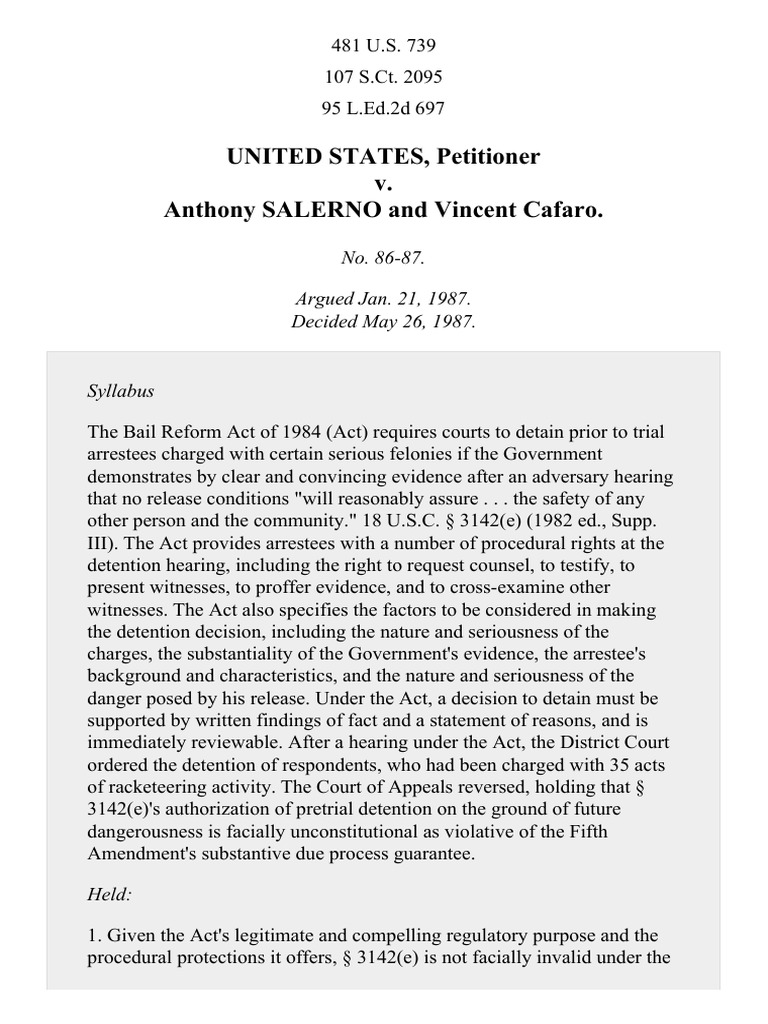 481 U.S. 739
107 S.Ct. 2095
95 L.Ed.2d 697

UNITED STATES, Petitioner
v.
Anthony SALERNO and Vincent Cafaro.

No. 86-87.

Argued Jan. 21, 1987.
Decided May 26, 1987.

Syllabus

The Bail Reform Act of 1984 (Act) requires courts to detain prior to trial arrestees charged with certain serious felonies if the Government demonstrates by clear and convincing evidence after an adversary hearing that no release conditions "will reasonably assure . . . the safety of any other person and the community." 18 U.S.C. § 3142(e) (1982 ed., Supp. III). The Act provides arrestees with a number of procedural rights at the detention hearing, including the right to request counsel, to testify, to present witnesses, to proffer evidence, and to cross-examine other witnesses. The Act also specifies the factors to be considered in making the detention decision, including the nature and seriousness of the charges, the substantiality of the Government's evidence, the arrestee's background and characteristics, and the nature and seriousness of the danger posed by his release. Under the Act, a decision to detain must be supported by written findings of fact and a statement of reasons, and is immediately reviewable. After a hearing under the Act, the District Court ordered the detention of respondents, who had been charged with 35 acts of racketeering activity. The Court of Appeals reversed, holding that § 3142(e)'s authorization of pretrial detention on the ground of future dangerousness is facially unconstitutional as violative of the Fifth Amendment's substantive due process guarantee.

Held:

1. Given the Act's legitimate and compelling regulatory purpose and the procedural protections it offers, § 3142(e) is not facially invalid under the